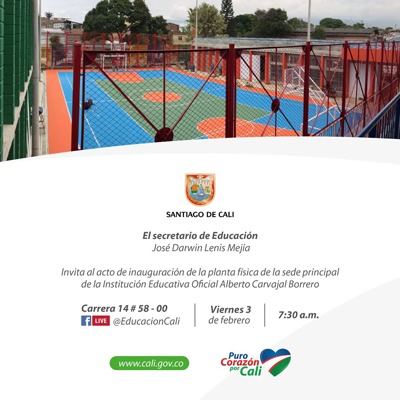 SANTIAGO DE CALI

El secretario de Educación
José Darwin Lenis Mejía

Invita al acto de inauguración de la planta física de la sede principal de la Institución Educativa Oficial Alberto Carvajal Borrero

Carrera 14 # 58 - 00
LIVE @EducacionCali

Viernes 3
de febrero

7:30 a.m.

www.cali.gov.co

Puro Corazón por Cali